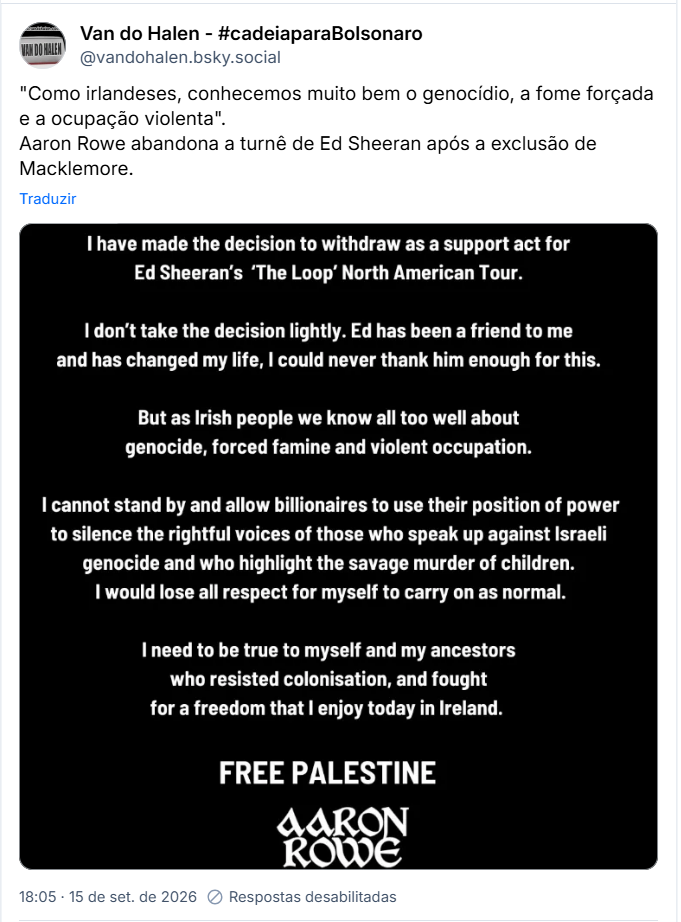 VAN DO HALEN

Van do Halen - #cadeiaparaBolsonaro
@vandohalen.bsky.social

"Como irlandeses, conhecemos muito bem o genocídio, a fome forçada e a ocupação violenta".
Aaron Rowe abandona a turnê de Ed Sheeran após a exclusão de Macklemore.

Traduzir

I have made the decision to withdraw as a support act for Ed Sheeran's 'The Loop' North American Tour.

I don't take the decision lightly. Ed has been a friend to me and has changed my life, I could never thank him enough for this.

But as Irish people we know all too well about genocide, forced famine and violent occupation.

I cannot stand by and allow billionaires to use their position of power to silence the rightful voices of those who speak up against Israeli genocide and who highlight the savage murder of children. I would lose all respect for myself to carry on as normal.

I need to be true to myself and my ancestors who resisted colonisation, and fought for a freedom that I enjoy today in Ireland.

FREE PALESTINE

AARON ROWE

18:05 · 15 de set. de 2026 Respostas desabilitadas